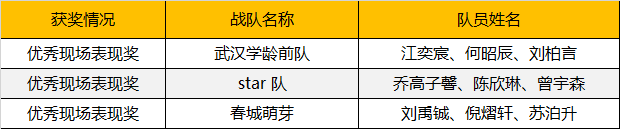 | 获奖情况 | 战队名称 | 队员姓名 |
|---|---|---|
| 优秀现场表现奖 | 武汉学龄前队 | 江奕宸、何昭辰、刘柏言 |
| 优秀现场表现奖 | star 队 | 乔高子馨、陈欣琳、曾宇森 |
| 优秀现场表现奖 | 春城萌芽 | 刘禹铖、倪熠轩、苏泊升 |